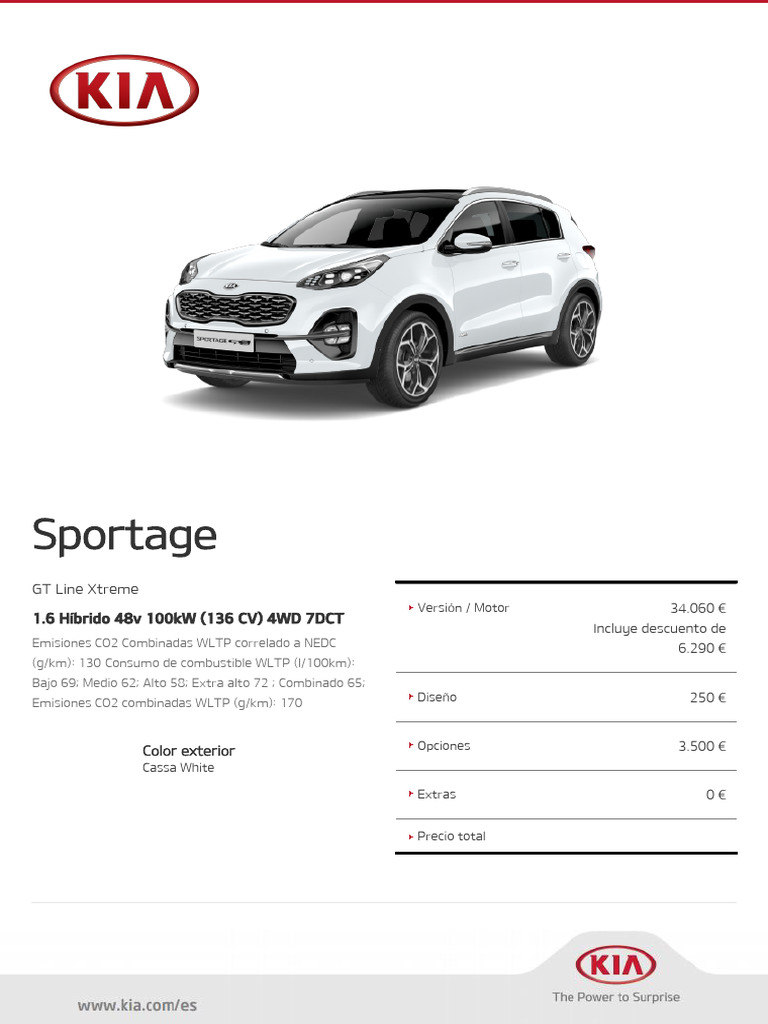 KIA

SPORTAGE

Sportage

GT Line Xtreme

1.6 Híbrido 48v 100kW (136 CV) 4WD 7DCT

Emisiones CO2 Combinadas WLTP correlado a NEDC (g/km): 130 Consumo de combustible WLTP (l/100km): Bajo 69; Medio 62; Alto 58; Extra alto 72 ; Combinado 65; Emisiones CO2 combinadas WLTP (g/km): 170

Color exterior
Cassa White

| | |
|---|---|
| Versión / Motor | 34.060 € Incluye descuento de 6.290 € |
| Diseño | 250 € |
| Opciones | 3.500 € |
| Extras | 0 € |
| Precio total | |

www.kia.com/es

KIA
The Power to Surprise